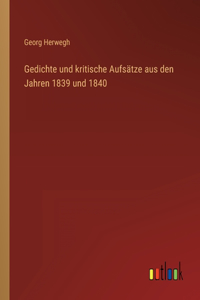 Georg Herwegh

Gedichte und kritische Aufsätze aus den Jahren 1839 und 1840

outlook